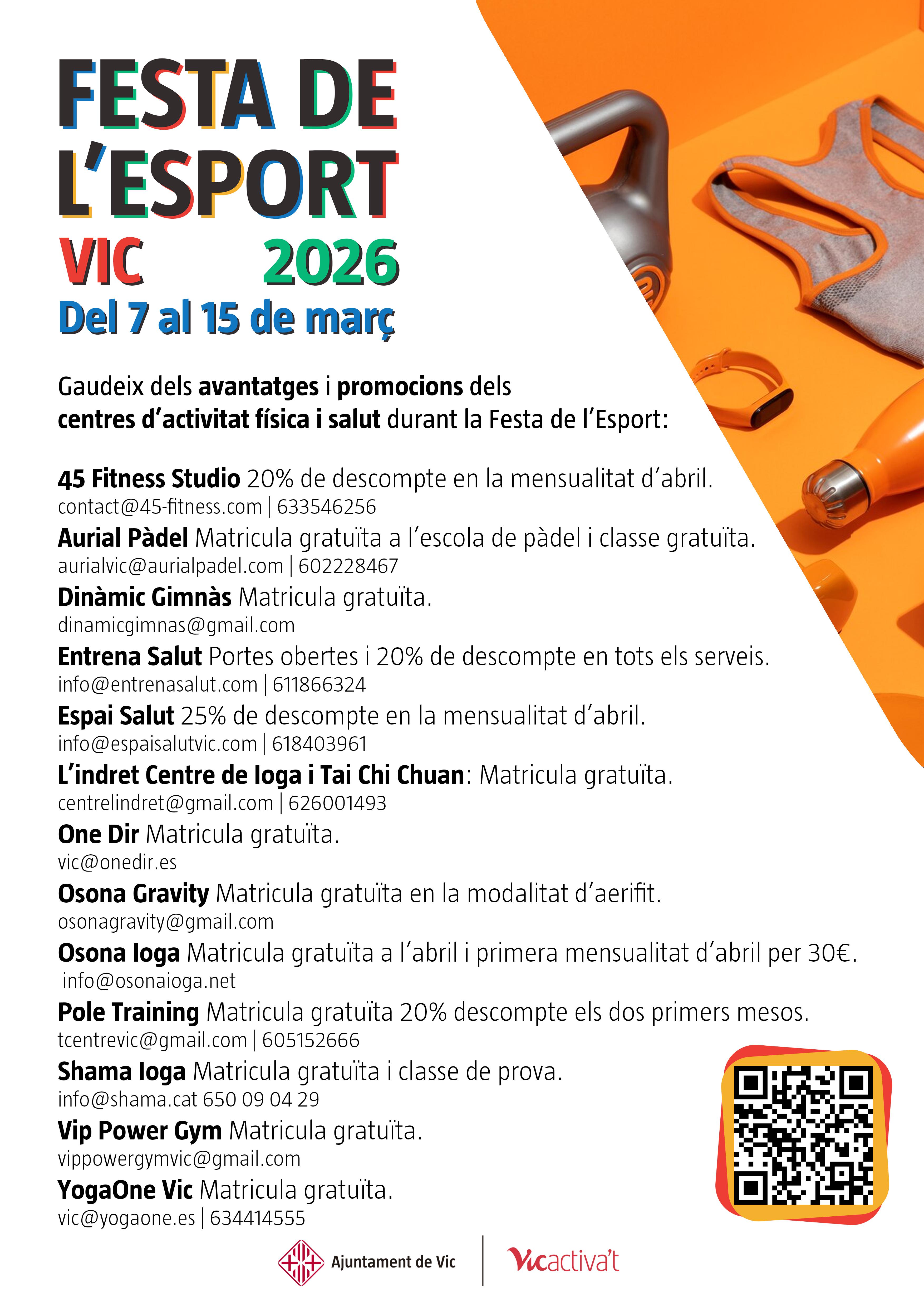 FESTA DE L'ESPORT
VIC 2026
Del 7 al 15 de març

Gaudeix dels avantatges i promocions dels centres d'activitat física i salut durant la Festa de l'Esport:

45 Fitness Studio 20% de descompte en la mensualitat d'abril.
contact@45-fitness.com | 633546256
Aurial Pàdel Matricula gratuïta a l'escola de pàdel i classe gratuïta.
aurialvic@aurialpadel.com | 602228467
Dinàmic Gimnàs Matricula gratuïta.
dinamicgimnas@gmail.com
Entrena Salut Portes obertes i 20% de descompte en tots els serveis.
info@entrenasalut.com | 611866324
Espai Salut 25% de descompte en la mensualitat d'abril.
info@espaisalutvic.com | 618403961
L'indret Centre de Ioga i Tai Chi Chuan: Matricula gratuïta.
centrelindret@gmail.com | 626001493
One Dir Matricula gratuïta.
vic@onedir.es
Osona Gravity Matricula gratuïta en la modalitat d'aerifit.
osonagravity@gmail.com
Osona Ioga Matricula gratuïta a l'abril i primera mensualitat d'abril per 30€.
info@osonaioga.net
Pole Training Matricula gratuïta 20% descompte els dos primers mesos.
tcentrevic@gmail.com | 605152666
Shama Ioga Matricula gratuïta i classe de prova.
info@shama.cat 650 09 04 29
Vip Power Gym Matricula gratuïta.
vippowergymvic@gmail.com
YogaOne Vic Matricula gratuïta.
vic@yogaone.es | 634414555

Ajuntament de Vic
Vicactiva't